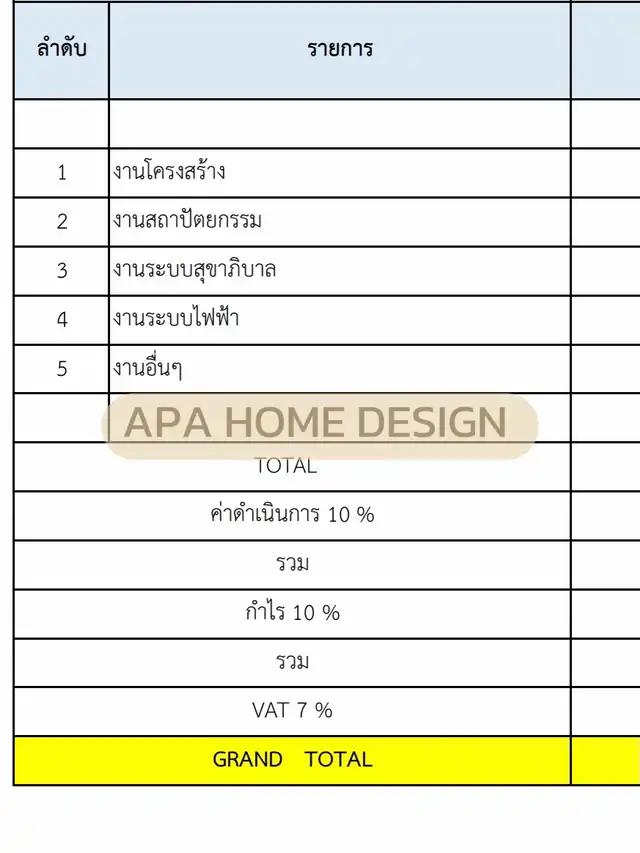 | ลำดับ | รายการ | |
|---|---|---|
| | | |
| 1 | งานโครงสร้าง | |
| 2 | งานสถาปัตยกรรม | |
| 3 | งานระบบสุขาภิบาล | |
| 4 | งานระบบไฟฟ้า | |
| 5 | งานอื่นๆ | |
| | | |
| TOTAL | | |
| ค่าดำเนินการ 10 % | | |
| รวม | | |
| กำไร 10 % | | |
| รวม | | |
| VAT 7 % | | |
| GRAND TOTAL | | |

APA HOME DESIGN